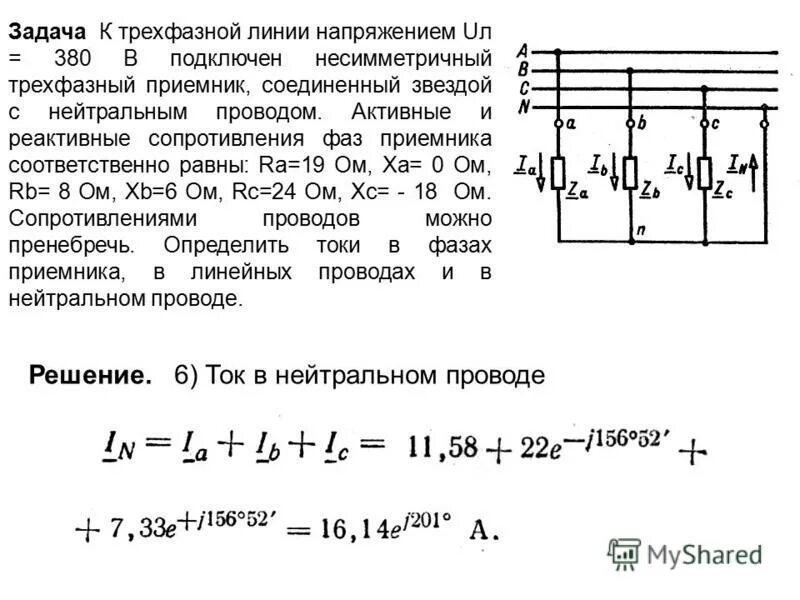 **Задача** К трехфазной линии напряжением Uл = 380 В подключен несимметричный трехфазный приемник, соединенный звездой с нейтральным проводом. Активные и реактивные сопротивления фаз приемника соответственно равны: Ra=19 Ом, Xa= 0 Ом, Rb= 8 Ом, Xb=6 Ом, Rc=24 Ом, Xc= - 18 Ом. Сопротивлениями проводов можно пренебречь. Определить токи в фазах приемника, в линейных проводах и в нейтральном проводе.

A
B
C
N
a
b
c
$\underline{I}_a$
$\underline{Z}_a$
$\underline{I}_b$
$\underline{Z}_b$
$\underline{I}_c$
$\underline{Z}_c$
$\underline{I}_N$
n

**Решение.** 6) Ток в нейтральном проводе

$\underline{I}_N = \underline{I}_a + \underline{I}_b + \underline{I}_c = 11,58 + 22e^{-j156°52'} +$

$+ 7,33e^{+j156°52'} = 16,14e^{j201°}$ А.

MyShared